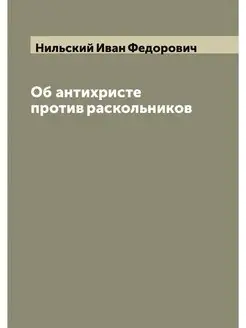 Нильский Иван Федорович

Об антихристе против раскольников